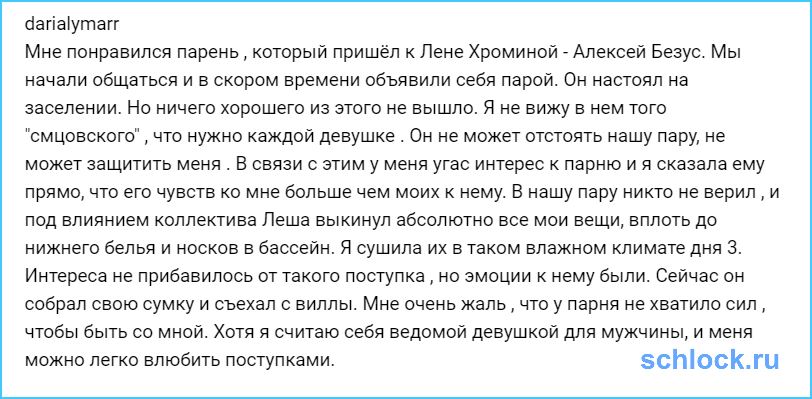 darialymarr
Мне понравился парень , который пришёл к Лене Хроминой - Алексей Безус. Мы начали общаться и в скором времени объявили себя парой. Он настоял на заселении. Но ничего хорошего из этого не вышло. Я не вижу в нем того "смцовского" , что нужно каждой девушке . Он не может отстоять нашу пару, не может защитить меня . В связи с этим у меня угас интерес к парню и я сказала ему прямо, что его чувств ко мне больше чем моих к нему. В нашу пару никто не верил , и под влиянием коллектива Леша выкинул абсолютно все мои вещи, вплоть до нижнего белья и носков в бассейн. Я сушила их в таком влажном климате дня 3. Интереса не прибавилось от такого поступка , но эмоции к нему были. Сейчас он собрал свою сумку и съехал с виллы. Мне очень жаль , что у парня не хватило сил , чтобы быть со мной. Хотя я считаю себя ведомой девушкой для мужчины, и меня можно легко влюбить поступками.

schlock.ru